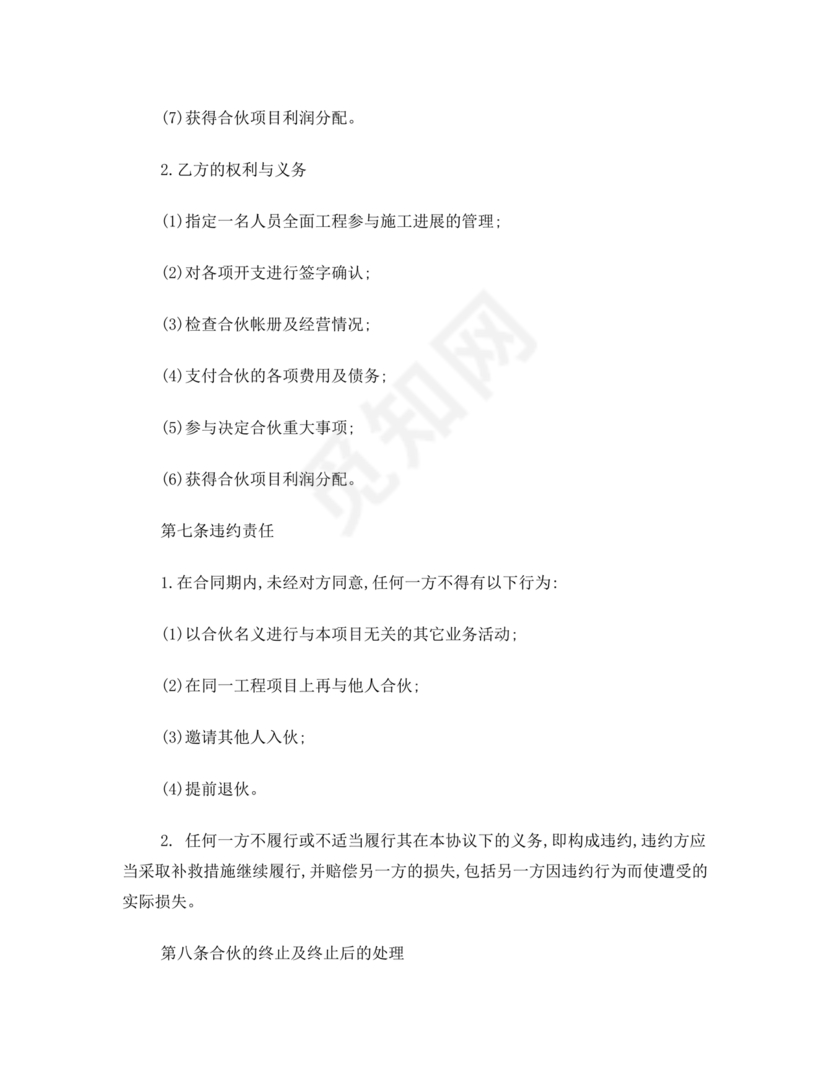 (7)获得合伙项目利润分配。

2.乙方的权利与义务

(1)指定一名人员全面工程参与施工进展的管理;

(2)对各项开支进行签字确认;

(3)检查合伙帐册及经营情况;

(4)支付合伙的各项费用及债务;

(5)参与决定合伙重大事项;

(6)获得合伙项目利润分配。

第七条违约责任

1.在合同期内,未经对方同意,任何一方不得有以下行为:

(1)以合伙名义进行与本项目无关的其它业务活动;

(2)在同一工程项目上再与他人合伙;

(3)邀请其他人入伙;

(4)提前退伙。

2. 任何一方不履行或不适当履行其在本协议下的义务,即构成违约,违约方应当采取补救措施继续履行,并赔偿另一方的损失,包括另一方因违约行为而使遭受的实际损失。

第八条合伙的终止及终止后的处理

觅知网